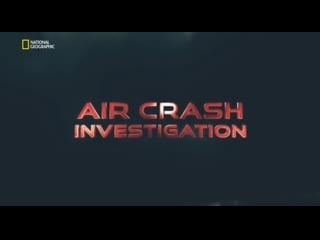 NATIONAL GEOGRAPHIC

AIR CRASH
INVESTIGATION